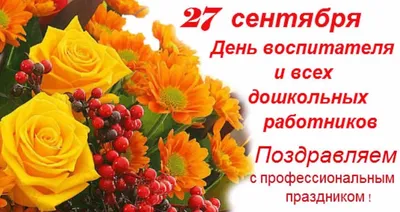 27 сентября
День воспитателя и всех дошкольных работников

Поздравляем
с профессиональным праздником !